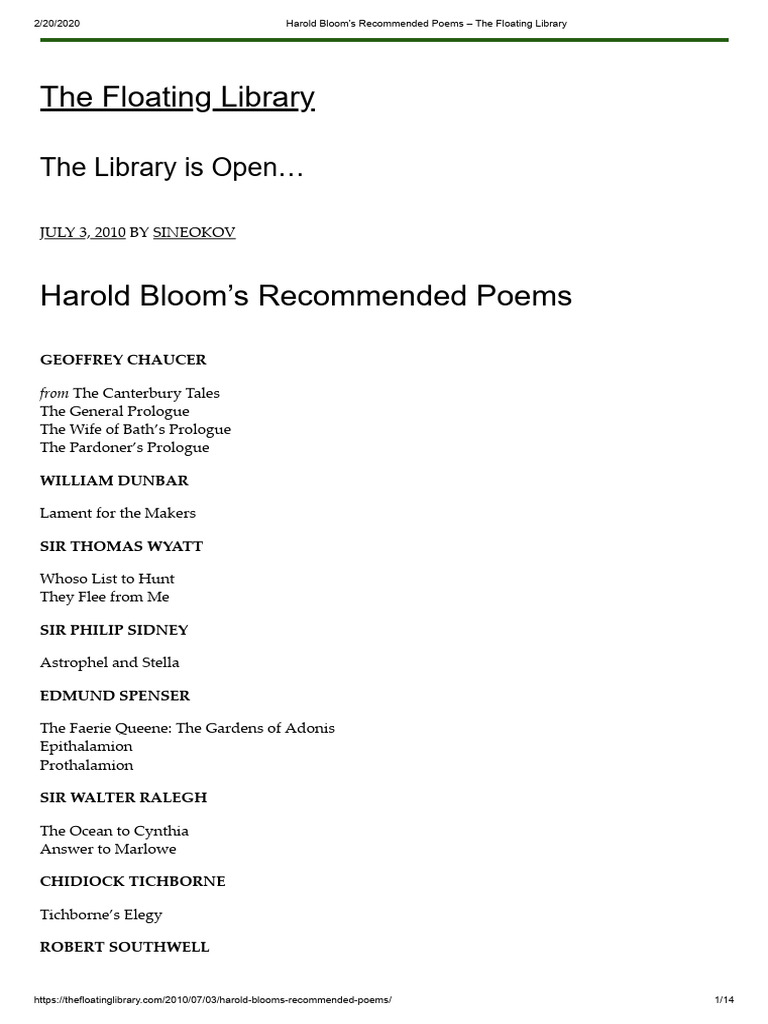 2/20/2020 Harold Bloom's Recommended Poems – The Floating Library

The Floating Library

The Library is Open…

JULY 3, 2010 BY SINEOKOV

Harold Bloom's Recommended Poems

GEOFFREY CHAUCER

from The Canterbury Tales
The General Prologue
The Wife of Bath's Prologue
The Pardoner's Prologue

WILLIAM DUNBAR

Lament for the Makers

SIR THOMAS WYATT

Whoso List to Hunt
They Flee from Me

SIR PHILIP SIDNEY

Astrophel and Stella

EDMUND SPENSER

The Faerie Queene: The Gardens of Adonis
Epithalamion
Prothalamion

SIR WALTER RALEGH

The Ocean to Cynthia
Answer to Marlowe

CHIDIOCK TICHBORNE

Tichborne's Elegy

ROBERT SOUTHWELL

https://thefloatinglibrary.com/2010/07/03/harold-blooms-recommended-poems/ 1/14